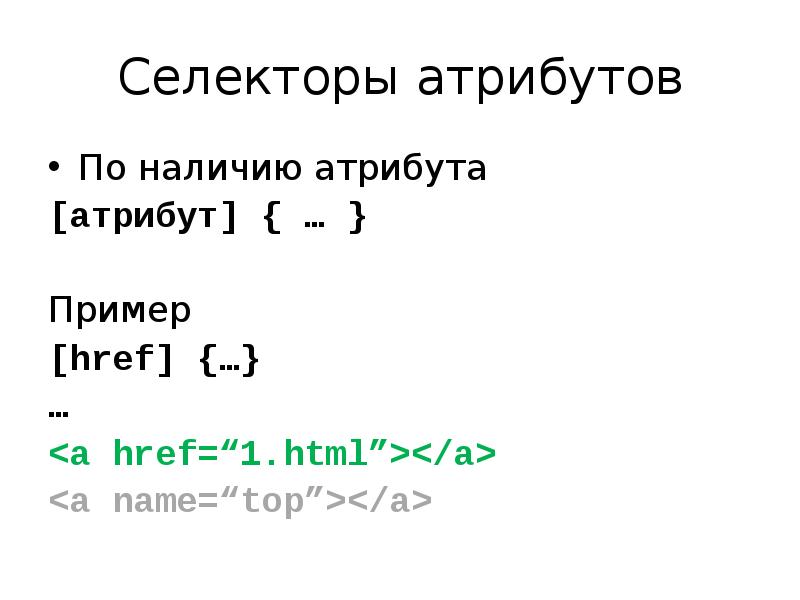 Селекторы атрибутов

• По наличию атрибута
[атрибут] { … }

Пример
[href] {…}
…
<a href=“1.html”></a>
<a name=“top”></a>